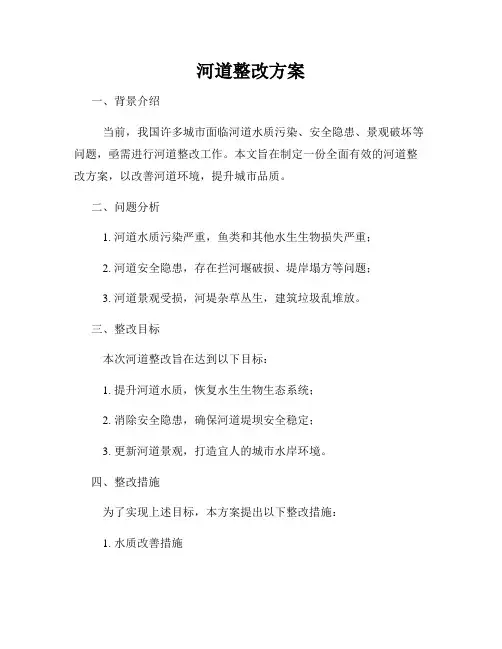 河道整改方案

一、背景介绍

当前，我国许多城市面临河道水质污染、安全隐患、景观破坏等问题，亟需进行河道整改工作。本文旨在制定一份全面有效的河道整改方案，以改善河道环境，提升城市品质。

二、问题分析

1. 河道水质污染严重，鱼类和其他水生生物损失严重；

2. 河道安全隐患，存在拦河堰破损、堤岸塌方等问题；

3. 河道景观受损，河堤杂草丛生，建筑垃圾乱堆放。

三、整改目标

本次河道整改旨在达到以下目标：

1. 提升河道水质，恢复水生生物生态系统；

2. 消除安全隐患，确保河道堤坝安全稳定；

3. 更新河道景观，打造宜人的城市水岸环境。

四、整改措施

为了实现上述目标，本方案提出以下整改措施：

1. 水质改善措施